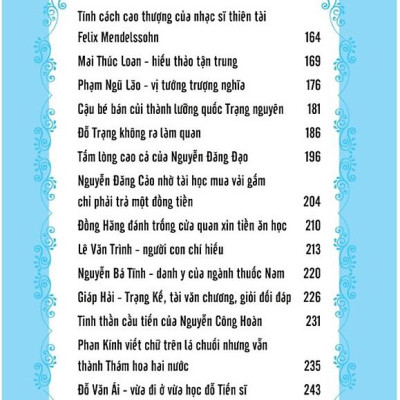 Tính cách cao thượng của nhạc sĩ thiên tài Felix Mendelssohn 164

Mai Thúc Loan - hiếu thảo tận trung 169

Phạm Ngũ Lão - vị tướng trượng nghĩa 176

Cậu bé bán củi thành lưỡng quốc Trạng nguyên 181

Đỗ Trạng không ra làm quan 186

Tấm lòng cao cả của Nguyễn Đăng Đạo 196

Nguyễn Đăng Cảo nhờ tài học mua vải gấm chỉ phải trả một đồng tiền 204

Đồng Hãng đánh trống cửa quan xin tiền ăn học 210

Lê Văn Trình - người con chí hiếu 213

Nguyễn Bá Tĩnh - danh y của ngành thuốc Nam 220

Giáp Hải - Trạng Kế, tài văn chương, giỏi đối đáp 226

Tinh thần cầu tiến của Nguyễn Công Hoàn 231

Phan Kính viết chữ trên lá chuối nhưng vẫn thành Thám hoa hai nước 235

Đỗ Văn Ái - vừa đi ở vừa học đỗ Tiến sĩ 243